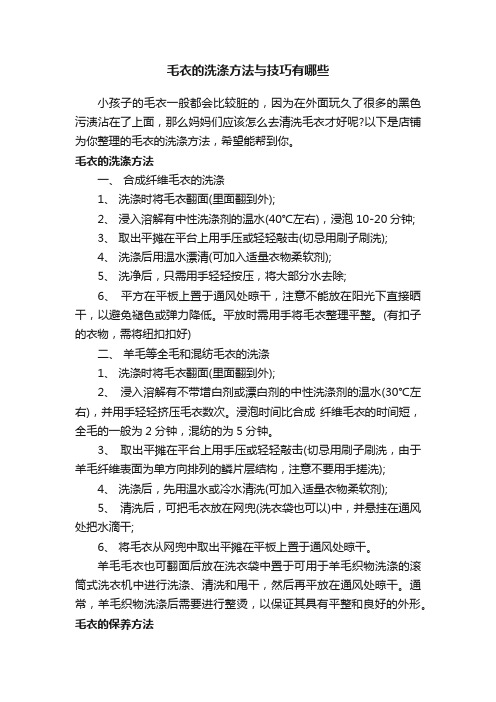 毛衣的洗涤方法与技巧有哪些

小孩子的毛衣一般都会比较脏的，因为在外面玩久了很多的黑色污渍沾在了上面，那么妈妈们应该怎么去清洗毛衣才好呢?以下是店铺为你整理的毛衣的洗涤方法，希望能帮到你。

毛衣的洗涤方法

一、 合成纤维毛衣的洗涤

1、 洗涤时将毛衣翻面(里面翻到外);

2、 浸入溶解有中性洗涤剂的温水(40°C左右)，浸泡 10-20 分钟;

3、 取出平摊在平台上用手压或轻轻敲击(切忌用刷子刷洗);

4、 洗涤后用温水漂清(可加入适量衣物柔软剂);

5、 洗净后，只需用手轻轻按压，将大部分水去除;

6、 平方在平板上置于通风处晾干，注意不能放在阳光下直接晒干，以避免褪色或弹力降低。平放时需用手将毛衣整理平整。(有扣子的衣物，需将纽扣扣好)

二、 羊毛等全毛和混纺毛衣的洗涤

1、 洗涤时将毛衣翻面(里面翻到外);

2、 浸入溶解有不带增白剂或漂白剂的中性洗涤剂的温水(30°C左右)，并用手轻轻挤压毛衣数次。浸泡时间比合成 纤维毛衣的时间短，全毛的一般为 2 分钟，混纺的为 5 分钟。

3、 取出平摊在平台上用手压或轻轻敲击(切忌用刷子刷洗，由于羊毛纤维表面为单方向排列的鳞片层结构，注意不要用手搓洗);

4、 洗涤后，先用温水或冷水清洗(可加入适量衣物柔软剂);

5、 清洗后，可把毛衣放在网兜(洗衣袋也可以)中，并悬挂在通风处把水滴干;

6、 将毛衣从网兜中取出平摊在平板上置于通风处晾干。

羊毛毛衣也可翻面后放在洗衣袋中置于可用于羊毛织物洗涤的滚筒式洗衣机中进行洗涤、清洗和甩干，然后再平放在通风处晾干。通常，羊毛织物洗涤后需要进行整烫，以保证其具有平整和良好的外形。

毛衣的保养方法